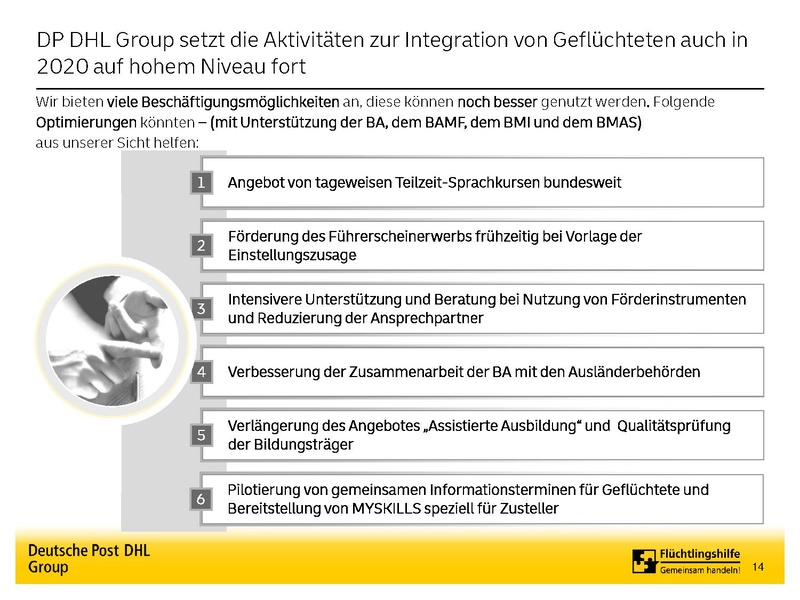 DP DHL Group setzt die Aktivitäten zur Integration von Geflüchteten auch in 2020 auf hohem Niveau fort

Wir bieten viele Beschäftigungsmöglichkeiten an, diese können noch besser genutzt werden. Folgende Optimierungen könnten – (mit Unterstützung der BA, dem BAMF, dem BMI und dem BMAS) aus unserer Sicht helfen:

1 Angebot von tageweisen Teilzeit-Sprachkursen bundesweit

2 Förderung des Führerscheinerwerbs frühzeitig bei Vorlage der Einstellungszusage

3 Intensivere Unterstützung und Beratung bei Nutzung von Förderinstrumenten und Reduzierung der Ansprechpartner

4 Verbesserung der Zusammenarbeit der BA mit den Ausländerbehörden

5 Verlängerung des Angebotes „Assistierte Ausbildung“ und Qualitätsprüfung der Bildungsträger

6 Pilotierung von gemeinsamen Informationsterminen für Geflüchtete und Bereitstellung von MYSKILLS speziell für Zusteller

Deutsche Post DHL Group

Flüchtlingshilfe Gemeinsam handeln!

14